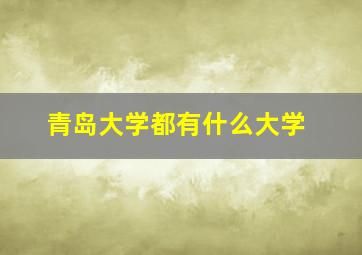 青岛大学都有什么大学